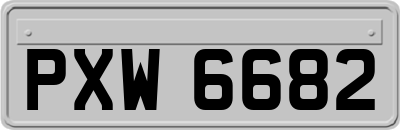 PXW 6682